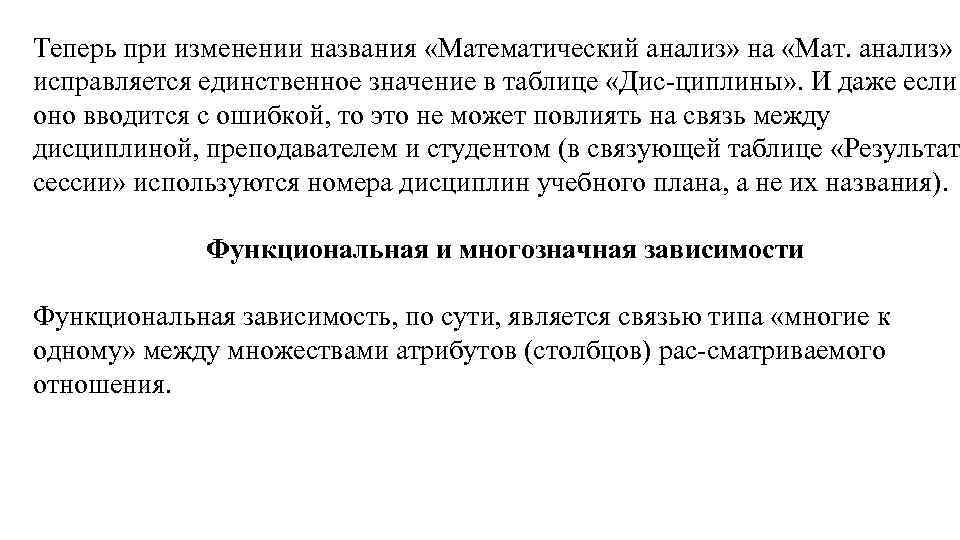 Теперь при изменении названия «Математический анализ» на «Мат. анализ» исправляется единственное значение в таблице «Дис-циплины». И даже если оно вводится с ошибкой, то это не может повлиять на связь между дисциплиной, преподавателем и студентом (в связующей таблице «Результат сессии» используются номера дисциплин учебного плана, а не их названия).

Функциональная и многозначная зависимости

Функциональная зависимость, по сути, является связью типа «многие к одному» между множествами атрибутов (столбцов) рас-сматриваемого отношения.